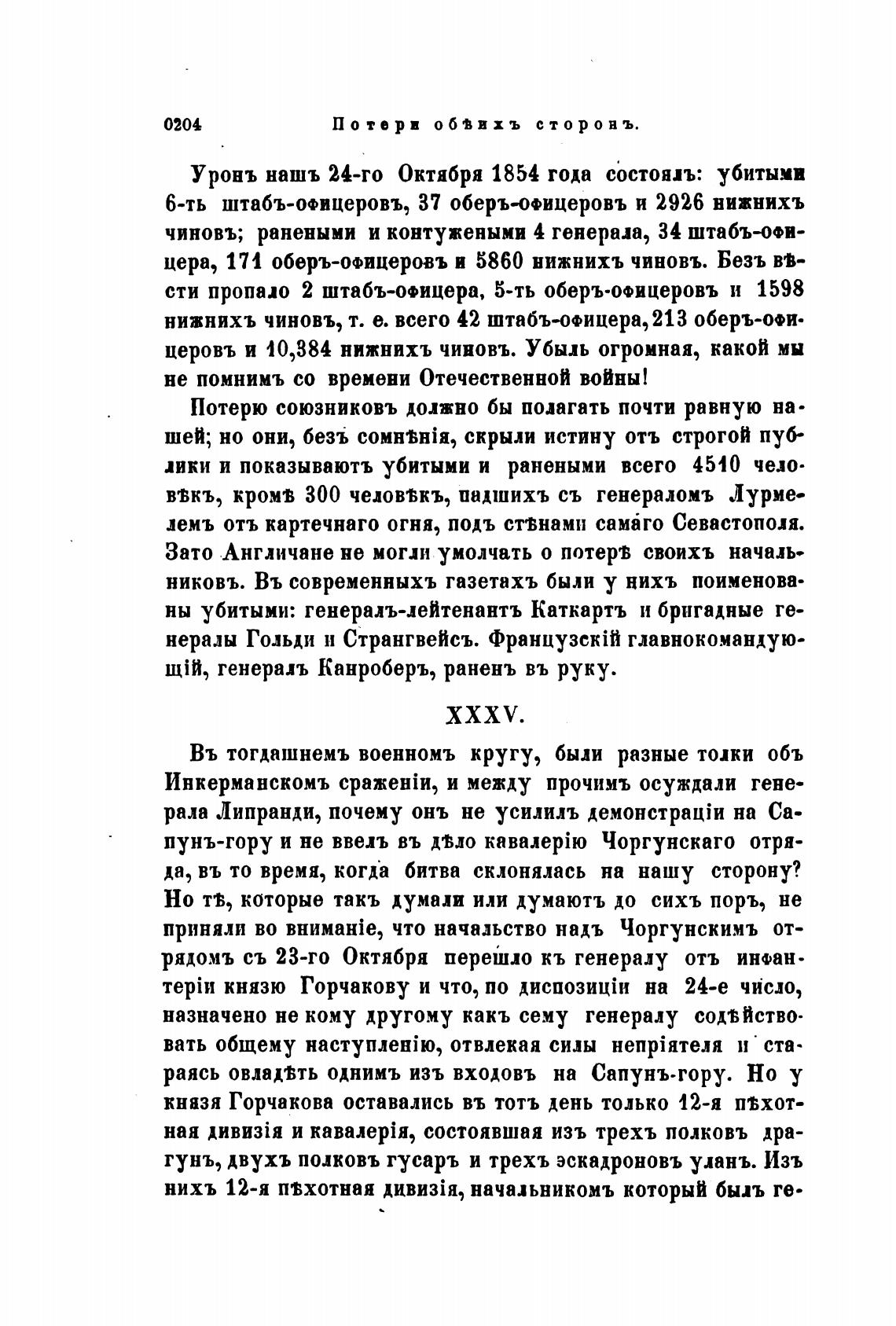 0204 Потери обѣихъ сторонъ.

Уронъ нашъ 24-го Октября 1854 года состоялъ: убитыми 6-ть штабъ-офицеровъ, 37 оберъ-офицеровъ и 2926 нижнихъ чиновъ; ранеными и контужеными 4 генерала, 34 штабъ-офицера, 171 оберъ-офицеровъ и 5860 нижнихъ чиновъ. Безъ вѣсти пропало 2 штабъ-офицера, 5-ть оберъ-офицеровъ и 1598 нижнихъ чиновъ, т. е. всего 42 штабъ-офицера, 213 оберъ-офицеровъ и 10,384 нижнихъ чиновъ. Убыль огромная, какой мы не помнимъ со времени Отечественной войны!

Потерю союзниковъ должно бы полагать почти равную нашей; но они, безъ сомнѣнія, скрыли истину отъ строгой публики и показываютъ убитыми и ранеными всего 4510 человѣкъ, кромѣ 300 человѣкъ, падшихъ съ генераломъ Лурмелемъ отъ картечнаго огня, подъ стѣнами самаго Севастополя. Зато Англичане не могли умолчать о потерѣ своихъ начальниковъ. Въ современныхъ газетахъ были у нихъ поименованы убитыми: генералъ-лейтенантъ Каткартъ и бригадные генералы Гольди и Странгвейсъ. Французскій главнокомандующій, генералъ Канроберъ, раненъ въ руку.

XXXV.

Въ тогдашнемъ военномъ кругу, были разные толки объ Инкерманскомъ сраженіи, и между прочимъ осуждали генерала Липранди, почему онъ не усилилъ демонстраціи на Сапунъ-гору и не ввелъ въ дѣло кавалерію Чоргунскаго отряда, въ то время, когда битва склонялась на нашу сторону? Но тѣ, которые такъ думали или думаютъ до сихъ поръ, не приняли во вниманіе, что начальство надъ Чоргунскимъ отрядомъ съ 23-го Октября перешло къ генералу отъ инфантеріи князю Горчакову и что, по диспозиціи на 24-е число, назначено не кому другому какъ сему генералу содѣйствовать общему наступленію, отвлекая силы непріятеля и стараясь овладѣть однимъ изъ входовъ на Сапунъ-гору. Но у князя Горчакова оставались въ тотъ день только 12-я пѣхотная дивизія и кавалерія, состоявшая изъ трехъ полковъ драгунъ, двухъ полковъ гусаръ и трехъ эскадроновъ уланъ. Изъ нихъ 12-я пѣхотная дивизія, начальникомъ который былъ ге-